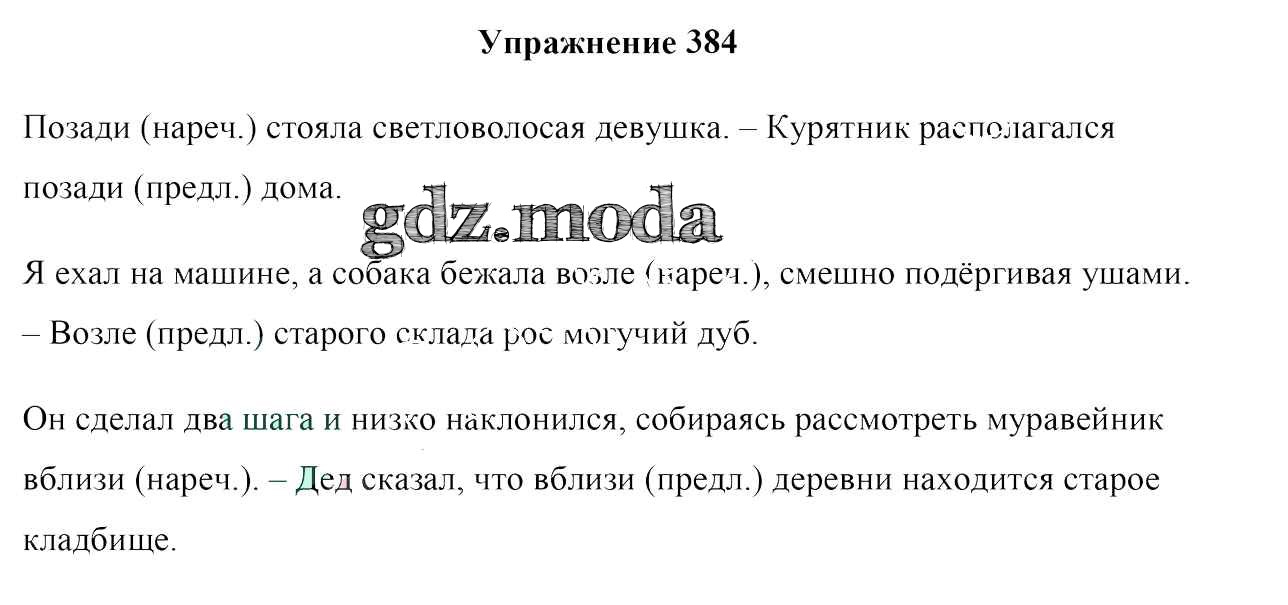 Упражнение 384

Позади (нареч.) стояла светловолосая девушка. – Курятник располагался позади (предл.) дома.

Я ехал на машине, а собака бежала возле (нареч.), смешно подёргивая ушами. – Возле (предл.) старого склада рос могучий дуб.

Он сделал два шага и низко наклонился, собираясь рассмотреть муравейник вблизи (нареч.). – Дед сказал, что вблизи (предл.) деревни находится старое кладбище.

gdz.moda